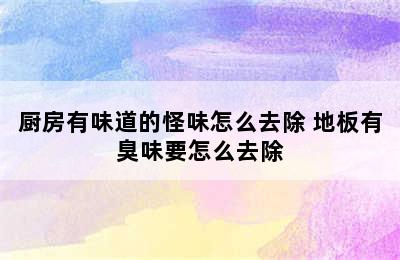 厨房有味道的怪味怎么去除 地板有臭味要怎么去除